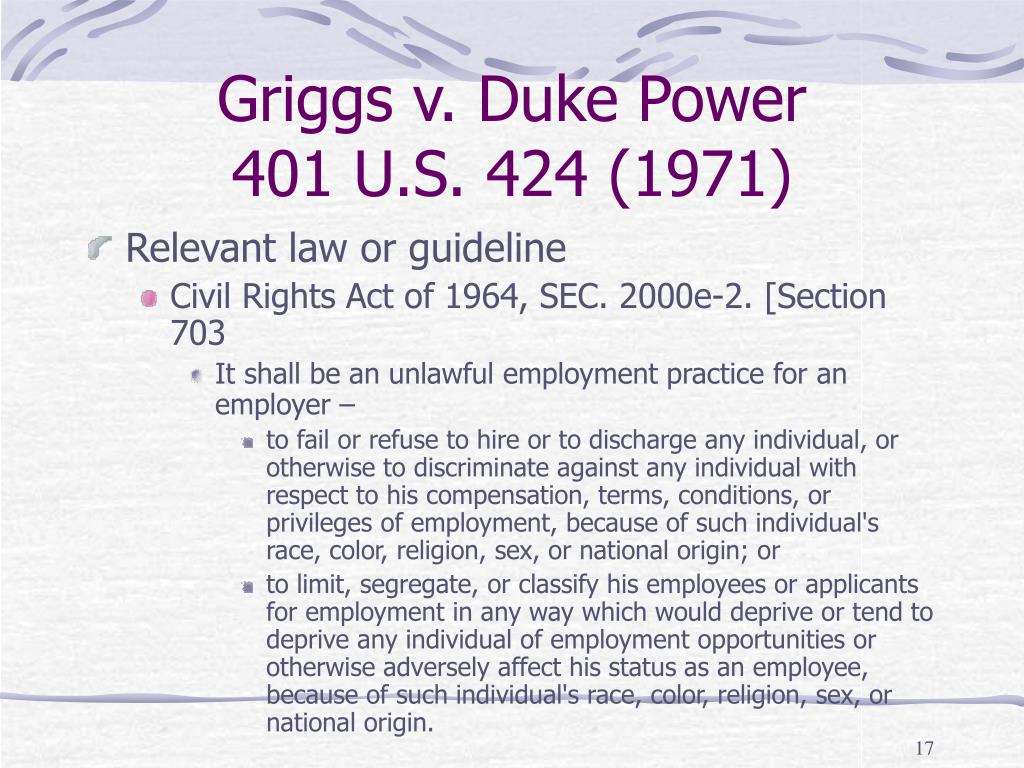 Griggs v. Duke Power
401 U.S. 424 (1971)

Relevant law or guideline

Civil Rights Act of 1964, SEC. 2000e-2. [Section 703

It shall be an unlawful employment practice for an employer –

to fail or refuse to hire or to discharge any individual, or otherwise to discriminate against any individual with respect to his compensation, terms, conditions, or privileges of employment, because of such individual's race, color, religion, sex, or national origin; or

to limit, segregate, or classify his employees or applicants for employment in any way which would deprive or tend to deprive any individual of employment opportunities or otherwise adversely affect his status as an employee, because of such individual's race, color, religion, sex, or national origin.

17